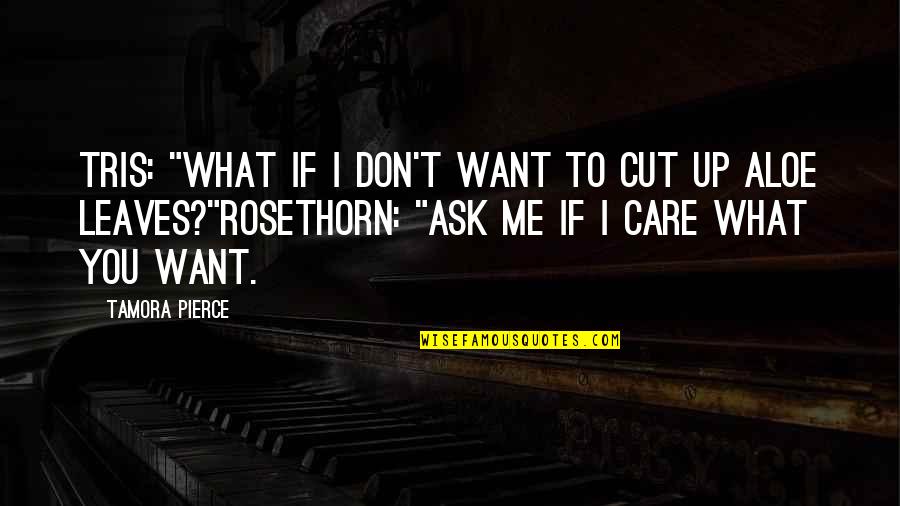 TRIS: "WHAT IF I DON'T WANT TO CUT UP ALOE LEAVES?"ROSETHORN: "ASK ME IF I CARE WHAT YOU WANT.

TAMORA PIERCE

WISEFAMOUSQUOTES.COM